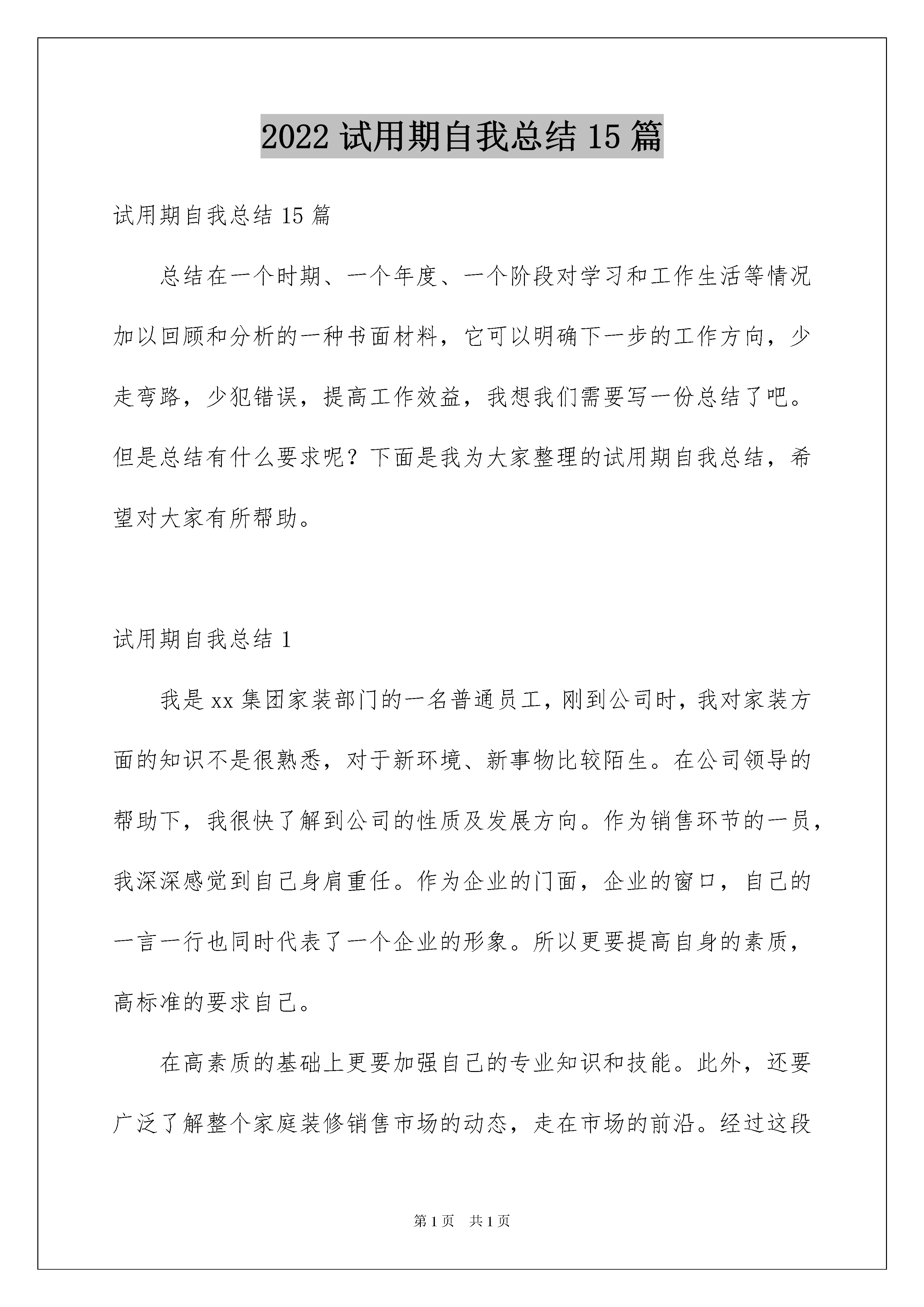 2022 试用期自我总结 15 篇

试用期自我总结 15 篇

总结在一个时期、一个年度、一个阶段对学习和工作生活等情况加以回顾和分析的一种书面材料，它可以明确下一步的工作方向，少走弯路，少犯错误，提高工作效益，我想我们需要写一份总结了吧。但是总结有什么要求呢？下面是我为大家整理的试用期自我总结，希望对大家有所帮助。

试用期自我总结 1

我是 xx 集团家装部门的一名普通员工，刚到公司时，我对家装方面的知识不是很熟悉，对于新环境、新事物比较陌生。在公司领导的帮助下，我很快了解到公司的性质及发展方向。作为销售环节的一员，我深深感觉到自己身肩重任。作为企业的门面，企业的窗口，自己的一言一行也同时代表了一个企业的形象。所以更要提高自身的素质，高标准的要求自己。

在高素质的基础上更要加强自己的专业知识和技能。此外，还要广泛了解整个家庭装修销售市场的动态，走在市场的前沿。经过这段

第 1 页　共 1 页